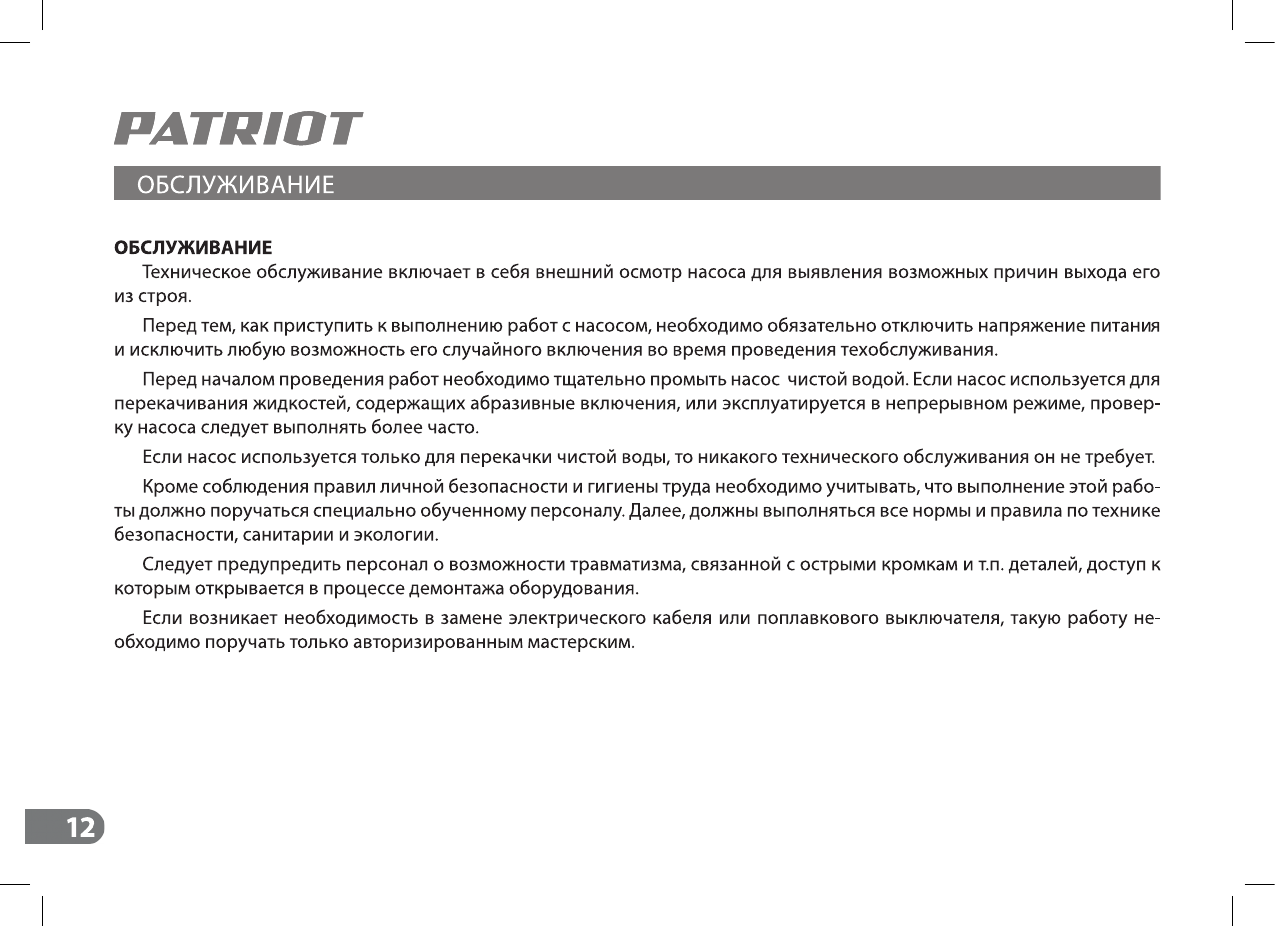 PATRIOT

ОБСЛУЖИВАНИЕ

ОБСЛУЖИВАНИЕ
Техническое обслуживание включает в себя внешний осмотр насоса для выявления возможных причин выхода его из строя.

Перед тем, как приступить к выполнению работ с насосом, необходимо обязательно отключить напряжение питания и исключить любую возможность его случайного включения во время проведения техобслуживания.

Перед началом проведения работ необходимо тщательно промыть насос чистой водой. Если насос используется для перекачивания жидкостей, содержащих абразивные включения, или эксплуатируется в непрерывном режиме, проверку насоса следует выполнять более часто.

Если насос используется только для перекачки чистой воды, то никакого технического обслуживания он не требует.

Кроме соблюдения правил личной безопасности и гигиены труда необходимо учитывать, что выполнение этой работы должно поручаться специально обученному персоналу. Далее, должны выполняться все нормы и правила по технике безопасности, санитарии и экологии.

Следует предупредить персонал о возможности травматизма, связанной с острыми кромкам и т.п. деталей, доступ к которым открывается в процессе демонтажа оборудования.

Если возникает необходимость в замене электрического кабеля или поплавкового выключателя, такую работу необходимо поручать только авторизированным мастерским.

12